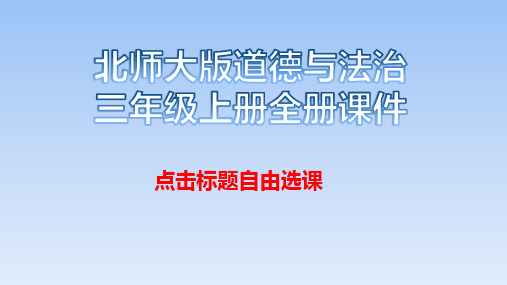 北师大版道德与法治
三年级上册全册课件

点击标题自由选课